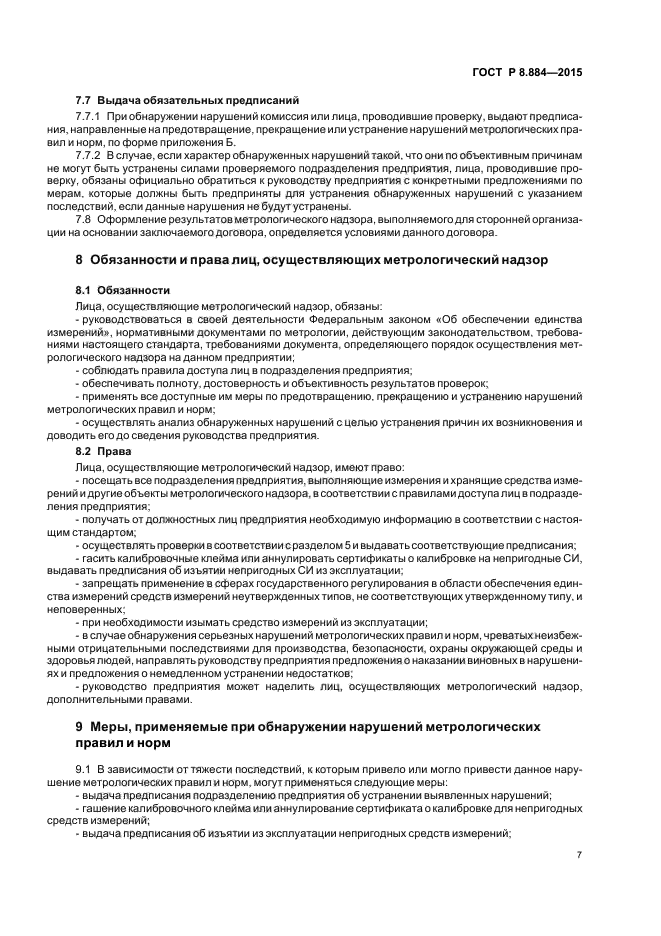 ГОСТ Р 8.884—2015

7.7 Выдача обязательных предписаний

7.7.1 При обнаружении нарушений комиссия или лица, проводившие проверку, выдают предписания, направленные на предотвращение, прекращение или устранение нарушений метрологических правил и норм, по форме приложения Б.

7.7.2 В случае, если характер обнаруженных нарушений такой, что они по объективным причинам не могут быть устранены силами проверяемого подразделения предприятия, лица, проводившие проверку, обязаны официально обратиться к руководству предприятия с конкретными предложениями по мерам, которые должны быть предприняты для устранения обнаруженных нарушений с указанием последствий, если данные нарушения не будут устранены.

7.8 Оформление результатов метрологического надзора, выполняемого для сторонней организации на основании заключаемого договора, определяется условиями данного договора.

8 Обязанности и права лиц, осуществляющих метрологический надзор

8.1 Обязанности

Лица, осуществляющие метрологический надзор, обязаны:

- руководствоваться в своей деятельности Федеральным законом «Об обеспечении единства измерений», нормативными документами по метрологии, действующим законодательством, требованиями настоящего стандарта, требованиями документа, определяющего порядок осуществления метрологического надзора на данном предприятии;

- соблюдать правила доступа лиц в подразделения предприятия;

- обеспечивать полноту, достоверность и объективность результатов проверок;

- применять все доступные им меры по предотвращению, прекращению и устранению нарушений метрологических правил и норм;

- осуществлять анализ обнаруженных нарушений с целью устранения причин их возникновения и доводить его до сведения руководства предприятия.

8.2 Права

Лица, осуществляющие метрологический надзор, имеют право:

- посещать все подразделения предприятия, выполняющие измерения и хранящие средства измерений и другие объекты метрологического надзора, в соответствии с правилами доступа лиц в подразделения предприятия;

- получать от должностных лиц предприятия необходимую информацию в соответствии с настоящим стандартом;

- осуществлять проверки в соответствии с разделом 5 и выдавать соответствующие предписания;

- гасить калибровочные клейма или аннулировать сертификаты о калибровке на непригодные СИ, выдавать предписания об изъятии непригодных СИ из эксплуатации;

- запрещать применение в сферах государственного регулирования в области обеспечения единства измерений средств измерений неутвержденных типов, не соответствующих утвержденному типу, и неповеренных;

- при необходимости изымать средство измерений из эксплуатации;

- в случае обнаружения серьезных нарушений метрологических правил и норм, чреватых неизбежными отрицательными последствиями для производства, безопасности, охраны окружающей среды и здоровья людей, направлять руководству предприятия предложения о наказании виновных в нарушениях и предложения о немедленном устранении недостатков;

- руководство предприятия может наделить лиц, осуществляющих метрологический надзор, дополнительными правами.

9 Меры, применяемые при обнаружении нарушений метрологических правил и норм

9.1 В зависимости от тяжести последствий, к которым привело или могло привести данное нарушение метрологических правил и норм, могут применяться следующие меры:

- выдача предписания подразделению предприятия об устранении выявленных нарушений;

- гашение калибровочного клейма или аннулирование сертификата о калибровке для непригодных средств измерений;

- выдача предписания об изъятии из эксплуатации непригодных средств измерений;

7